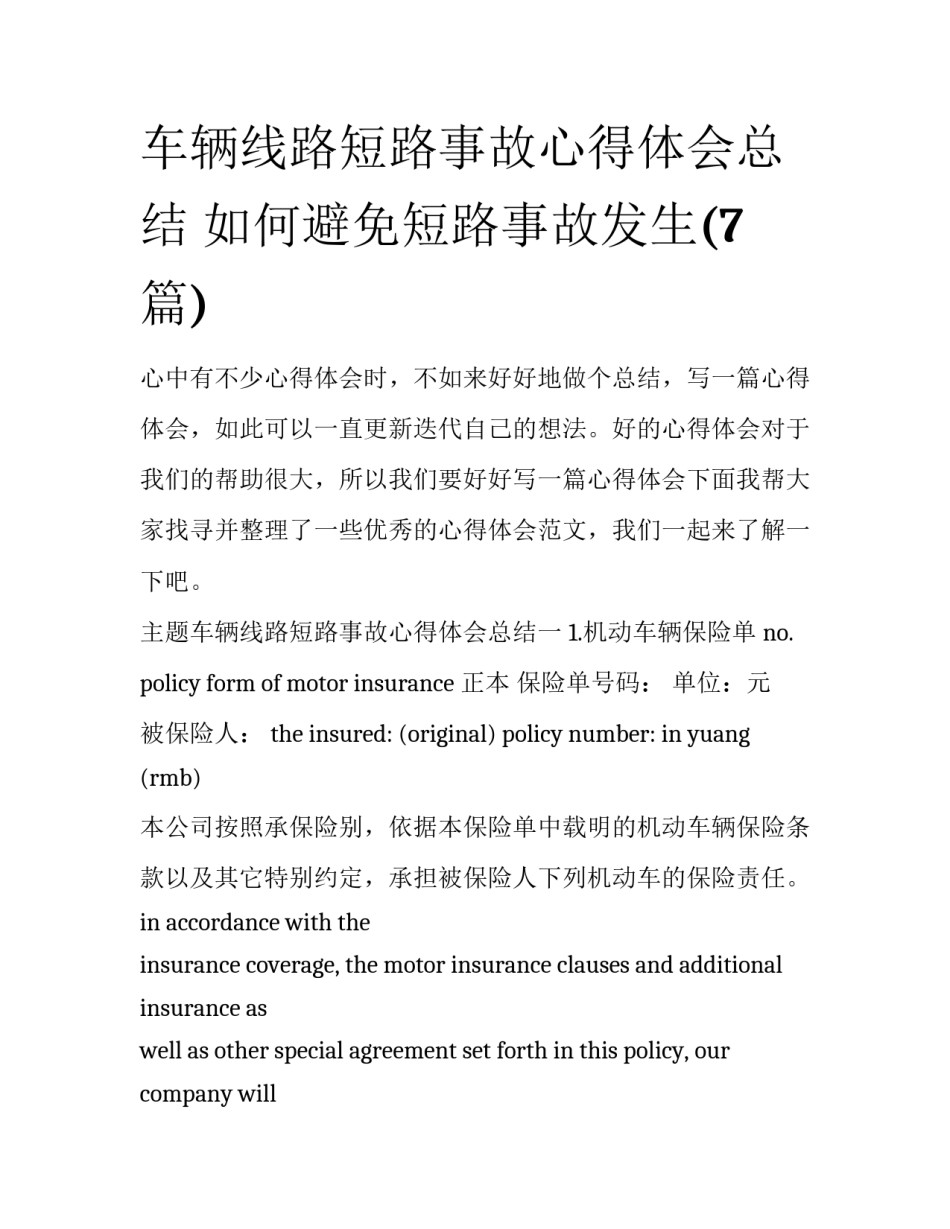 车辆线路短路事故心得体会总结 如何避免短路事故发生(7篇)

心中有不少心得体会时，不如来好好地做个总结，写一篇心得体会，如此可以一直更新迭代自己的想法。好的心得体会对于我们的帮助很大，所以我们要好好写一篇心得体会下面我帮大家找寻并整理了一些优秀的心得体会范文，我们一起来了解一下吧。

主题车辆线路短路事故心得体会总结一 1.机动车辆保险单 no. policy form of motor insurance 正本 保险单号码： 单位：元 被保险人： the insured: (original) policy number: in yuang (rmb)

本公司按照承保险别，依据本保险单中载明的机动车辆保险条款以及其它特别约定，承担被保险人下列机动车的保险责任。in accordance with the
insurance coverage, the motor insurance clauses and additional insurance as
well as other special agreement set forth in this policy, our company will